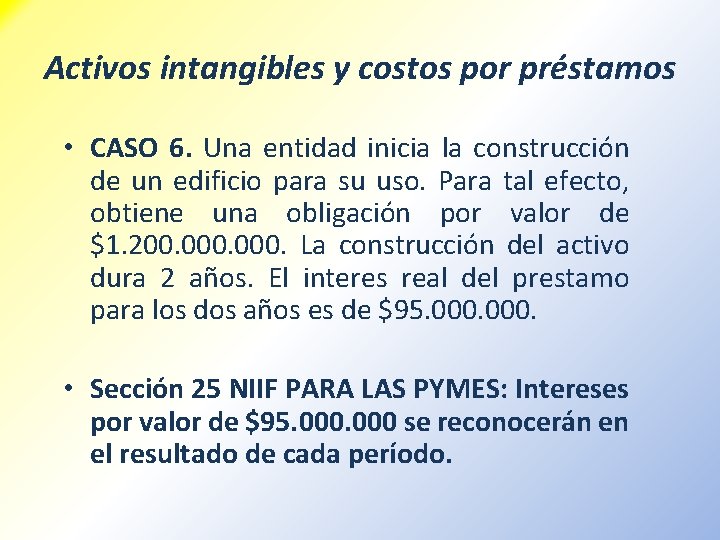 Activos intangibles y costos por préstamos

• CASO 6. Una entidad inicia la construcción de un edificio para su uso. Para tal efecto, obtiene una obligación por valor de \$1.200.000.000. La construcción del activo dura 2 años. El interes real del prestamo para los dos años es de \$95.000.000.

• Sección 25 NIIF PARA LAS PYMES: Intereses por valor de \$95.000.000 se reconocerán en el resultado de cada período.